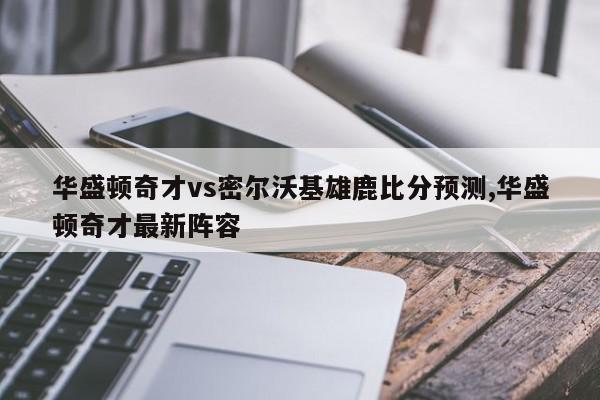 华盛顿奇才vs密尔沃基雄鹿比分预测,华盛顿奇才最新阵容